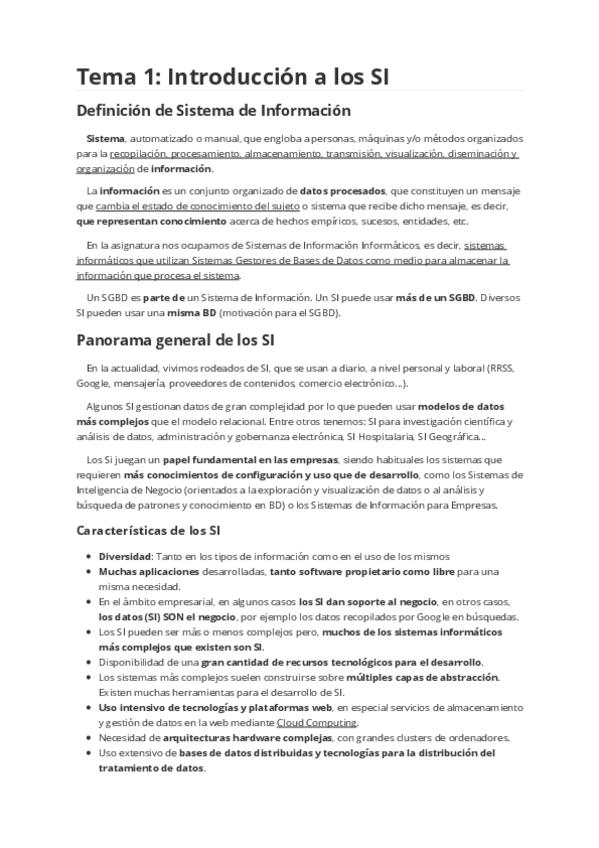 Tema 1: Introducción a los SI

Definición de Sistema de Información

Sistema, automatizado o manual, que engloba a personas, máquinas y/o métodos organizados para la recopilación, procesamiento, almacenamiento, transmisión, visualización, diseminación y organización de información.

La información es un conjunto organizado de datos procesados, que constituyen un mensaje que cambia el estado de conocimiento del sujeto o sistema que recibe dicho mensaje, es decir, que representan conocimiento acerca de hechos empíricos, sucesos, entidades, etc.

En la asignatura nos ocupamos de Sistemas de Información Informáticos, es decir, sistemas informáticos que utilizan Sistemas Gestores de Bases de Datos como medio para almacenar la información que procesa el sistema.

Un SGBD es parte de un Sistema de Información. Un SI puede usar más de un SGBD. Diversos SI pueden usar una misma BD (motivación para el SGBD).

Panorama general de los SI

En la actualidad, vivimos rodeados de SI, que se usan a diario, a nivel personal y laboral (RRSS, Google, mensajería, proveedores de contenidos, comercio electrónico...).

Algunos SI gestionan datos de gran complejidad por lo que pueden usar modelos de datos más complejos que el modelo relacional. Entre otros tenemos: SI para investigación científica y análisis de datos, administración y gobernanza electrónica, SI Hospitalaria, SI Geográfica...

Los Si juegan un papel fundamental en las empresas, siendo habituales los sistemas que requieren más conocimientos de configuración y uso que de desarrollo, como los Sistemas de Inteligencia de Negocio (orientados a la exploración y visualización de datos o al análisis y búsqueda de patrones y conocimiento en BD) o los Sistemas de Información para Empresas.

Características de los SI

- Diversidad: Tanto en los tipos de información como en el uso de los mismos
- Muchas aplicaciones desarrolladas, tanto software propietario como libre para una misma necesidad.
- En el ámbito empresarial, en algunos casos los SI dan soporte al negocio, en otros casos, los datos (SI) SON el negocio, por ejemplo los datos recopilados por Google en búsquedas.
- Los SI pueden ser más o menos complejos pero, muchos de los sistemas informáticos más complejos que existen son SI.
- Disponibilidad de una gran cantidad de recursos tecnológicos para el desarrollo.
- Los sistemas más complejos suelen construirse sobre múltiples capas de abstracción. Existen muchas herramientas para el desarrollo de SI.
- Uso intensivo de tecnologías y plataformas web, en especial servicios de almacenamiento y gestión de datos en la web mediante Cloud Computing.
- Necesidad de arquitecturas hardware complejas, con grandes clusters de ordenadores.
- Uso extensivo de bases de datos distribuidas y tecnologías para la distribución del tratamiento de datos.